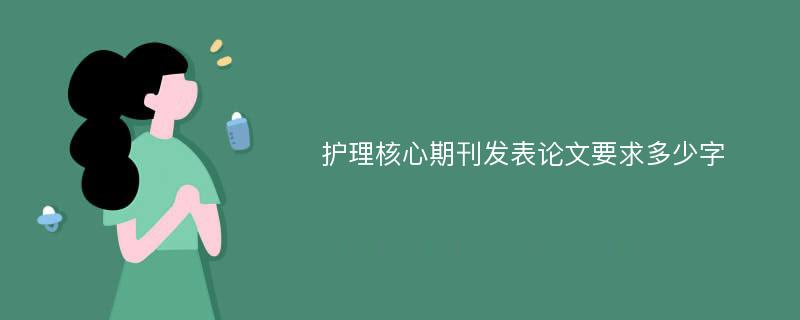 护理核心期刊发表论文要求多少字